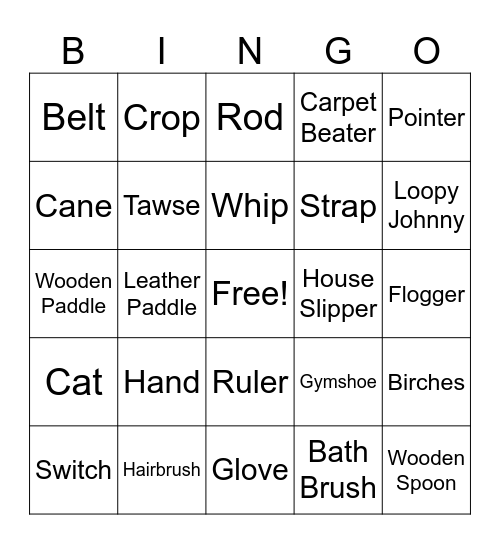 | B | I | N | G | O |
|---|---|---|---|---|
| Belt | Crop | Rod | Carpet Beater | Pointer |
| Cane | Tawse | Whip | Strap | Loopy Johnny |
| Wooden Paddle | Leather Paddle | Free! | House Slipper | Flogger |
| Cat | Hand | Ruler | Gymshoe | Birches |
| Switch | Hairbrush | Glove | Bath Brush | Wooden Spoon |